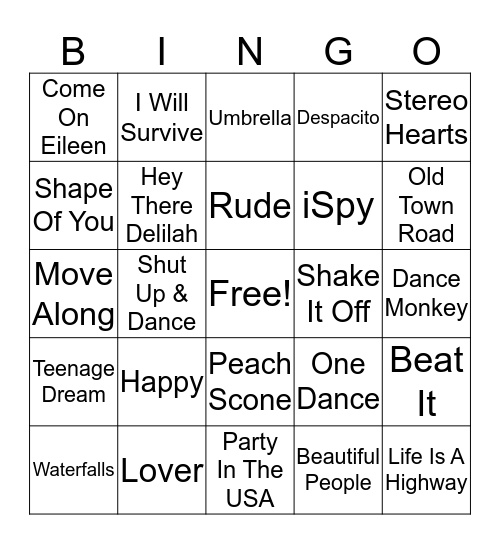 | B | I | N | G | O |
|---|---|---|---|---|
| Come On Eileen | I Will Survive | Umbrella | Despacito | Stereo Hearts |
| Shape Of You | Hey There Delilah | Rude | iSpy | Old Town Road |
| Move Along | Shut Up & Dance | Free! | Shake It Off | Dance Monkey |
| Teenage Dream | Happy | Peach Scone | One Dance | Beat It |
| Waterfalls | Lover | Party In The USA | Beautiful People | Life Is A Highway |